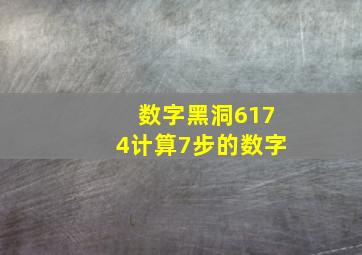 数字黑洞6174计算7步的数字